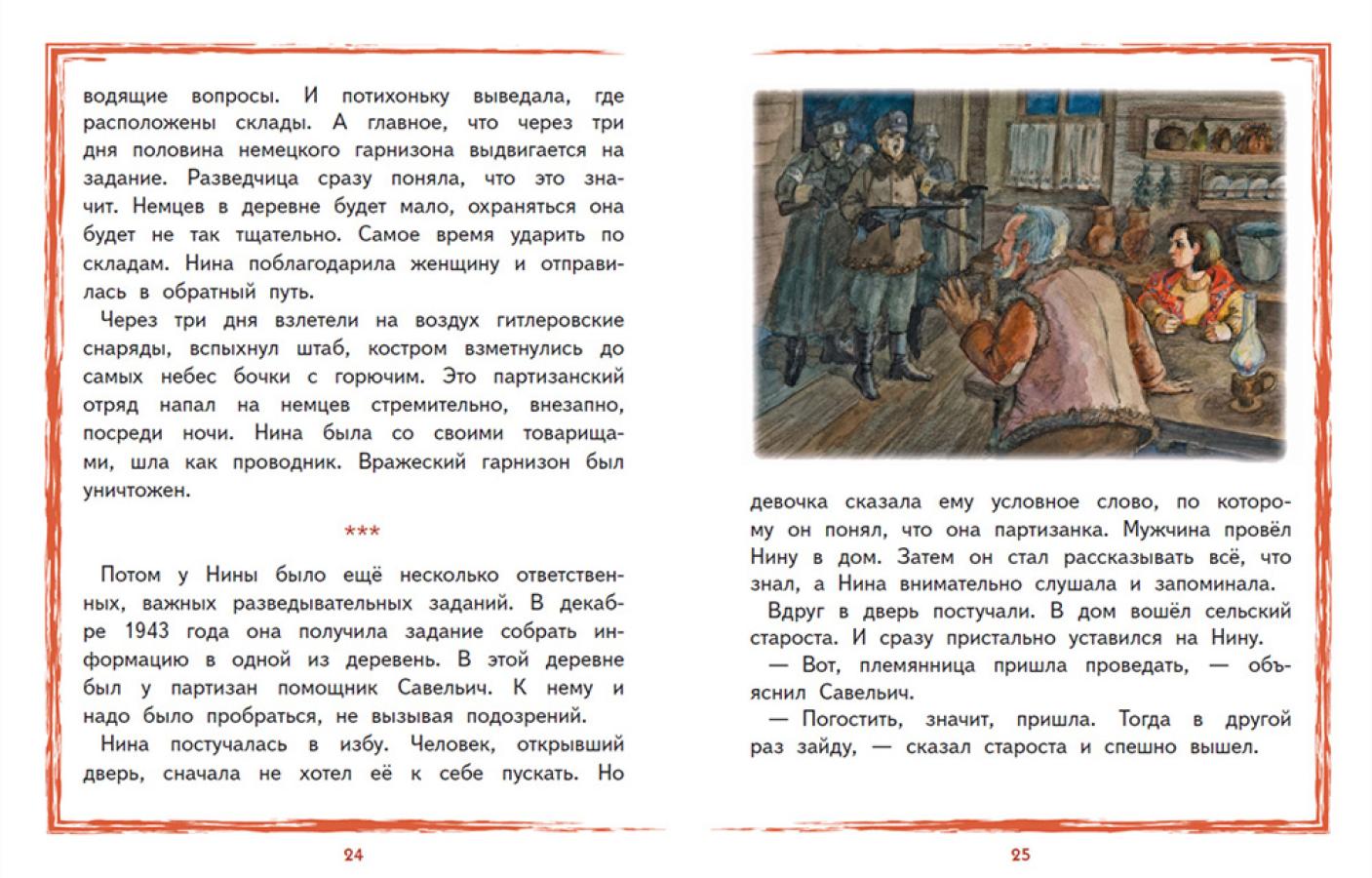 водящие вопросы. И потихоньку выведала, где расположены склады. А главное, что через три дня половина немецкого гарнизона выдвигается на задание. Разведчица сразу поняла, что это значит. Немцев в деревне будет мало, охраняться она будет не так тщательно. Самое время ударить по складам. Нина поблагодарила женщину и отправилась в обратный путь.

Через три дня взлетели на воздух гитлеровские снаряды, вспыхнул штаб, костром взметнулись до самых небес бочки с горючим. Это партизанский отряд напал на немцев стремительно, внезапно, посреди ночи. Нина была со своими товарищами, шла как проводник. Вражеский гарнизон был уничтожен.

***

Потом у Нины было ещё несколько ответственных, важных разведывательных заданий. В декабре 1943 года она получила задание собрать информацию в одной из деревень. В этой деревне был у партизан помощник Савельич. К нему и надо было пробраться, не вызывая подозрений.

Нина постучалась в избу. Человек, открывший дверь, сначала не хотел её к себе пускать. Но

24

девочка сказала ему условное слово, по которому он понял, что она партизанка. Мужчина провёл Нину в дом. Затем он стал рассказывать всё, что знал, а Нина внимательно слушала и запоминала.

Вдруг в дверь постучали. В дом вошёл сельский староста. И сразу пристально уставился на Нину.

— Вот, племянница пришла проведать, — объяснил Савельич.

— Погостить, значит, пришла. Тогда в другой раз зайду, — сказал староста и спешно вышел.

25